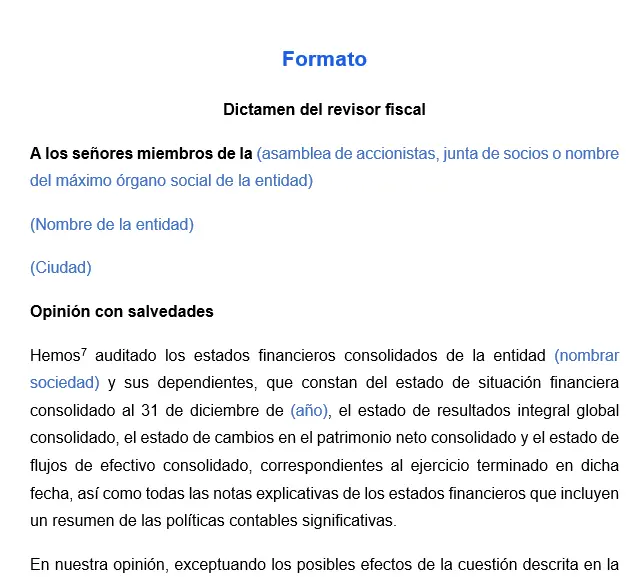 Formato

Dictamen del revisor fiscal

A los señores miembros de la (asamblea de accionistas, junta de socios o nombre del máximo órgano social de la entidad)

(Nombre de la entidad)

(Ciudad)

Opinión con salvedades

Hemos$^7$ auditado los estados financieros consolidados de la entidad (nombrar sociedad) y sus dependientes, que constan del estado de situación financiera consolidado al 31 de diciembre de (año), el estado de resultados integral global consolidado, el estado de cambios en el patrimonio neto consolidado y el estado de flujos de efectivo consolidado, correspondientes al ejercicio terminado en dicha fecha, así como todas las notas explicativas de los estados financieros que incluyen un resumen de las políticas contables significativas.

En nuestra opinión, exceptuando los posibles efectos de la cuestión descrita en la